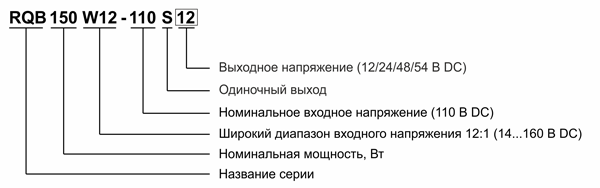 RQB 150 W12 - 110 S 12

Выходное напряжение (12/24/48/54 В DC)
Одиночный выход
Номинальное входное напряжение (110 В DC)
Широкий диапазон входного напряжения 12:1 (14...160 В DC)
Номинальная мощность, Вт
Название серии